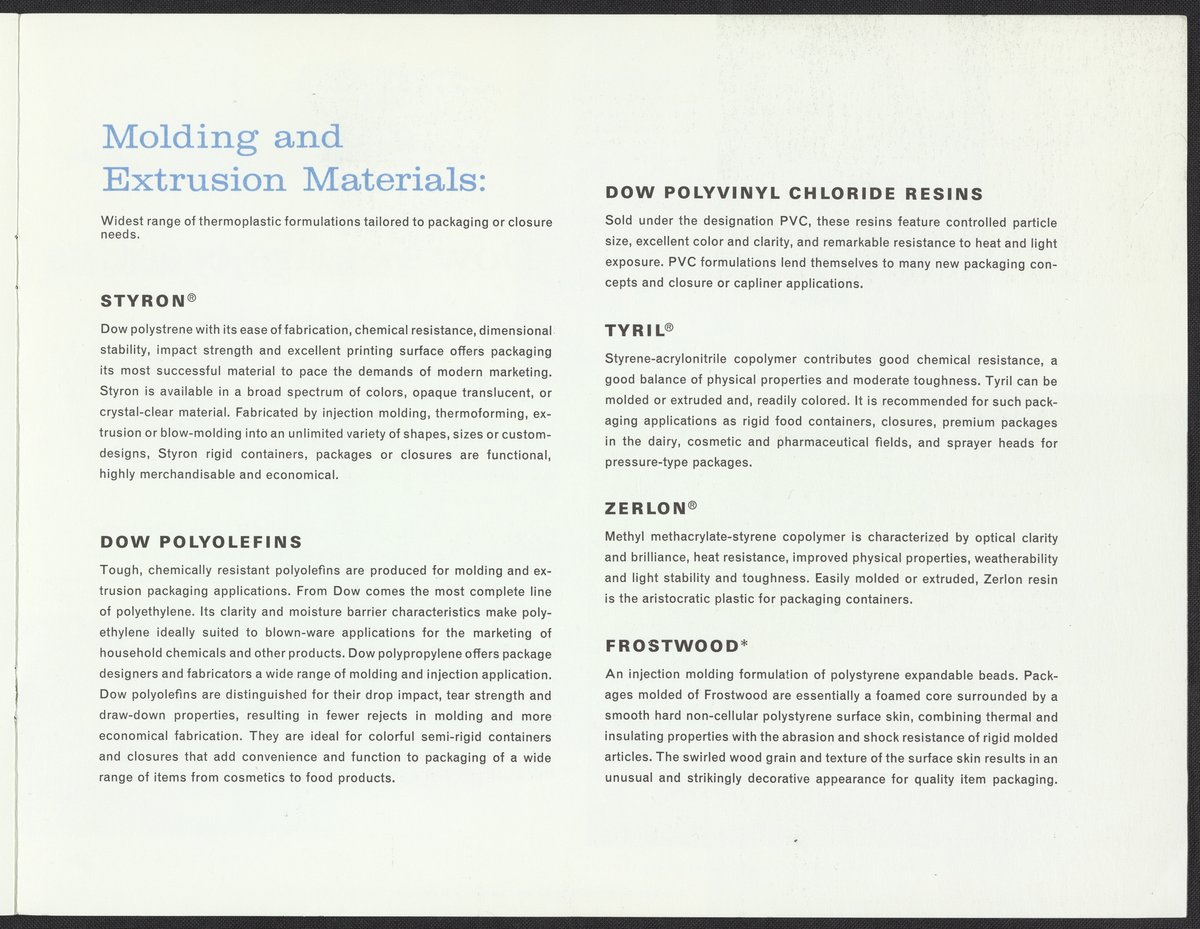 Molding and Extrusion Materials:

Widest range of thermoplastic formulations tailored to packaging or closure needs.

STYRON®

Dow polystrene with its ease of fabrication, chemical resistance, dimensional stability, impact strength and excellent printing surface offers packaging its most successful material to pace the demands of modern marketing. Styron is available in a broad spectrum of colors, opaque translucent, or crystal-clear material. Fabricated by injection molding, thermoforming, extrusion or blow-molding into an unlimited variety of shapes, sizes or custom-designs, Styron rigid containers, packages or closures are functional, highly merchandisable and economical.

DOW POLYOLEFINS

Tough, chemically resistant polyolefins are produced for molding and extrusion packaging applications. From Dow comes the most complete line of polyethylene. Its clarity and moisture barrier characteristics make polyethylene ideally suited to blown-ware applications for the marketing of household chemicals and other products. Dow polypropylene offers package designers and fabricators a wide range of molding and injection application. Dow polyolefins are distinguished for their drop impact, tear strength and draw-down properties, resulting in fewer rejects in molding and more economical fabrication. They are ideal for colorful semi-rigid containers and closures that add convenience and function to packaging of a wide range of items from cosmetics to food products.

DOW POLYVINYL CHLORIDE RESINS

Sold under the designation PVC, these resins feature controlled particle size, excellent color and clarity, and remarkable resistance to heat and light exposure. PVC formulations lend themselves to many new packaging concepts and closure or capliner applications.

TYRIL®

Styrene-acrylonitrile copolymer contributes good chemical resistance, a good balance of physical properties and moderate toughness. Tyril can be molded or extruded and, readily colored. It is recommended for such packaging applications as rigid food containers, closures, premium packages in the dairy, cosmetic and pharmaceutical fields, and sprayer heads for pressure-type packages.

ZERLON®

Methyl methacrylate-styrene copolymer is characterized by optical clarity and brilliance, heat resistance, improved physical properties, weatherability and light stability and toughness. Easily molded or extruded, Zerlon resin is the aristocratic plastic for packaging containers.

FROSTWOOD*

An injection molding formulation of polystyrene expandable beads. Packages molded of Frostwood are essentially a foamed core surrounded by a smooth hard non-cellular polystyrene surface skin, combining thermal and insulating properties with the abrasion and shock resistance of rigid molded articles. The swirled wood grain and texture of the surface skin results in an unusual and strikingly decorative appearance for quality item packaging.